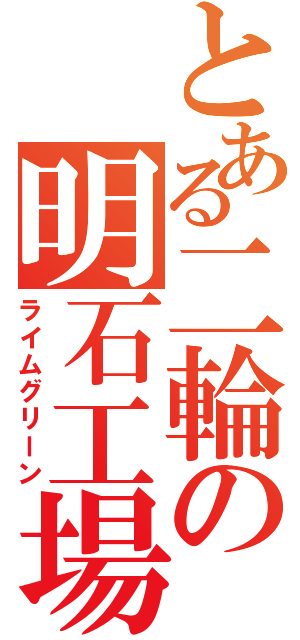 とある二輪の
明石工場
ライムグリーン